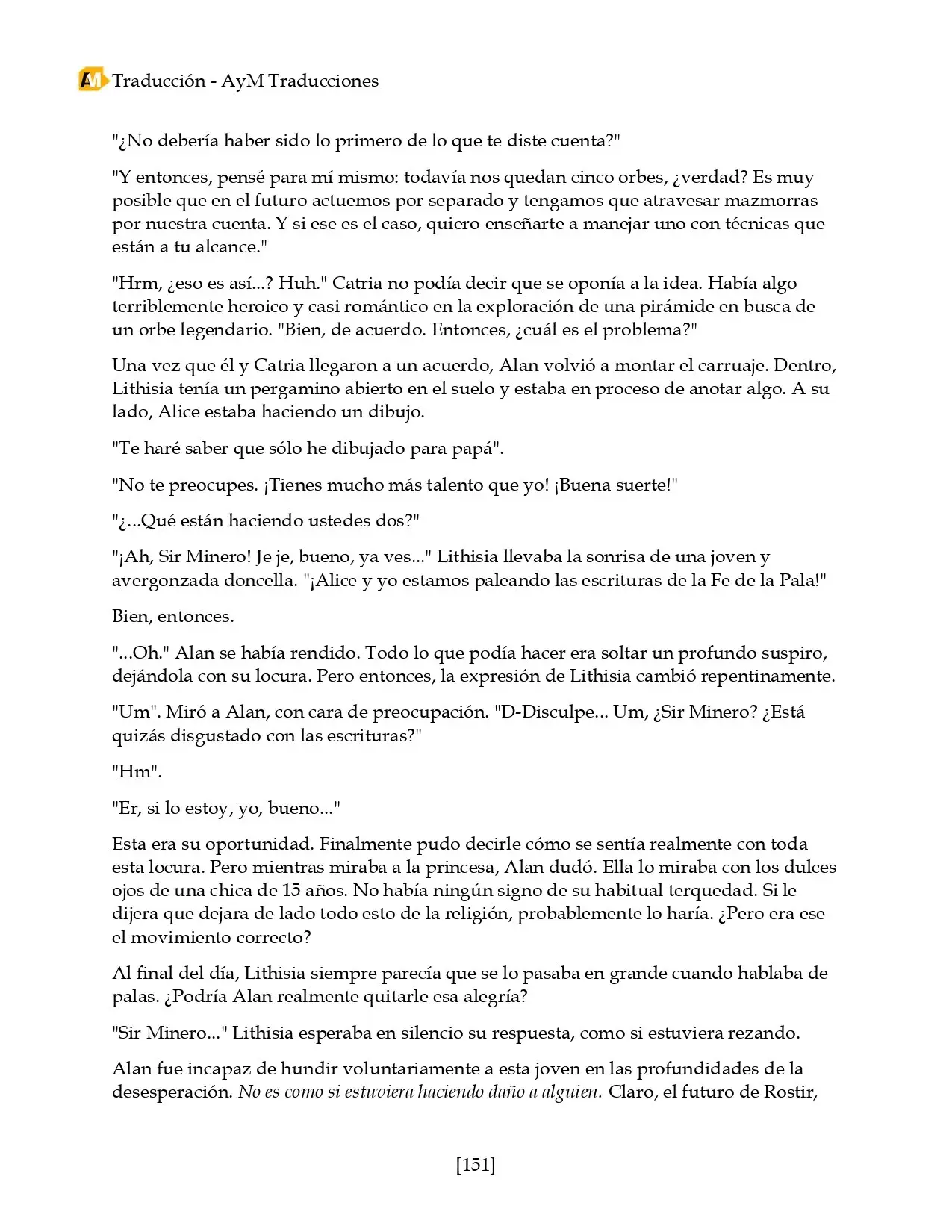 AM Traducción - AyM Traducciones

"¿No debería haber sido lo primero de lo que te diste cuenta?"

"Y entonces, pensé para mí mismo: todavía nos quedan cinco orbes, ¿verdad? Es muy posible que en el futuro actuemos por separado y tengamos que atravesar mazmorras por nuestra cuenta. Y si ese es el caso, quiero enseñarte a manejar uno con técnicas que están a tu alcance."

"Hrm, ¿eso es así...? Huh." Catria no podía decir que se oponía a la idea. Había algo terriblemente heroico y casi romántico en la exploración de una pirámide en busca de un orbe legendario. "Bien, de acuerdo. Entonces, ¿cuál es el problema?"

Una vez que él y Catria llegaron a un acuerdo, Alan volvió a montar el carruaje. Dentro, Lithisia tenía un pergamino abierto en el suelo y estaba en proceso de anotar algo. A su lado, Alice estaba haciendo un dibujo.

"Te haré saber que sólo he dibujado para papá".

"No te preocupes. ¡Tienes mucho más talento que yo! ¡Buena suerte!"

"¿...Qué están haciendo ustedes dos?"

"¡Ah, Sir Minero! Je je, bueno, ya ves..." Lithisia llevaba la sonrisa de una joven y avergonzada doncella. "¡Alice y yo estamos paleando las escrituras de la Fe de la Pala!"

Bien, entonces.

"...Oh." Alan se había rendido. Todo lo que podía hacer era soltar un profundo suspiro, dejándola con su locura. Pero entonces, la expresión de Lithisia cambió repentinamente.

"Um". Miró a Alan, con cara de preocupación. "D-Disculpe... Um, ¿Sir Minero? ¿Está quizás disgustado con las escrituras?"

"Hm".

"Er, si lo estoy, yo, bueno..."

Esta era su oportunidad. Finalmente pudo decirle cómo se sentía realmente con toda esta locura. Pero mientras miraba a la princesa, Alan dudó. Ella lo miraba con los dulces ojos de una chica de 15 años. No había ningún signo de su habitual terquedad. Si le dijera que dejara de lado todo esto de la religión, probablemente lo haría. ¿Pero era ese el movimiento correcto?

Al final del día, Lithisia siempre parecía que se lo pasaba en grande cuando hablaba de palas. ¿Podría Alan realmente quitarle esa alegría?

"Sir Minero..." Lithisia esperaba en silencio su respuesta, como si estuviera rezando.

Alan fue incapaz de hundir voluntariamente a esta joven en las profundidades de la desesperación. No es como si estuviera haciendo daño a alguien. Claro, el futuro de Rostir,

[151]